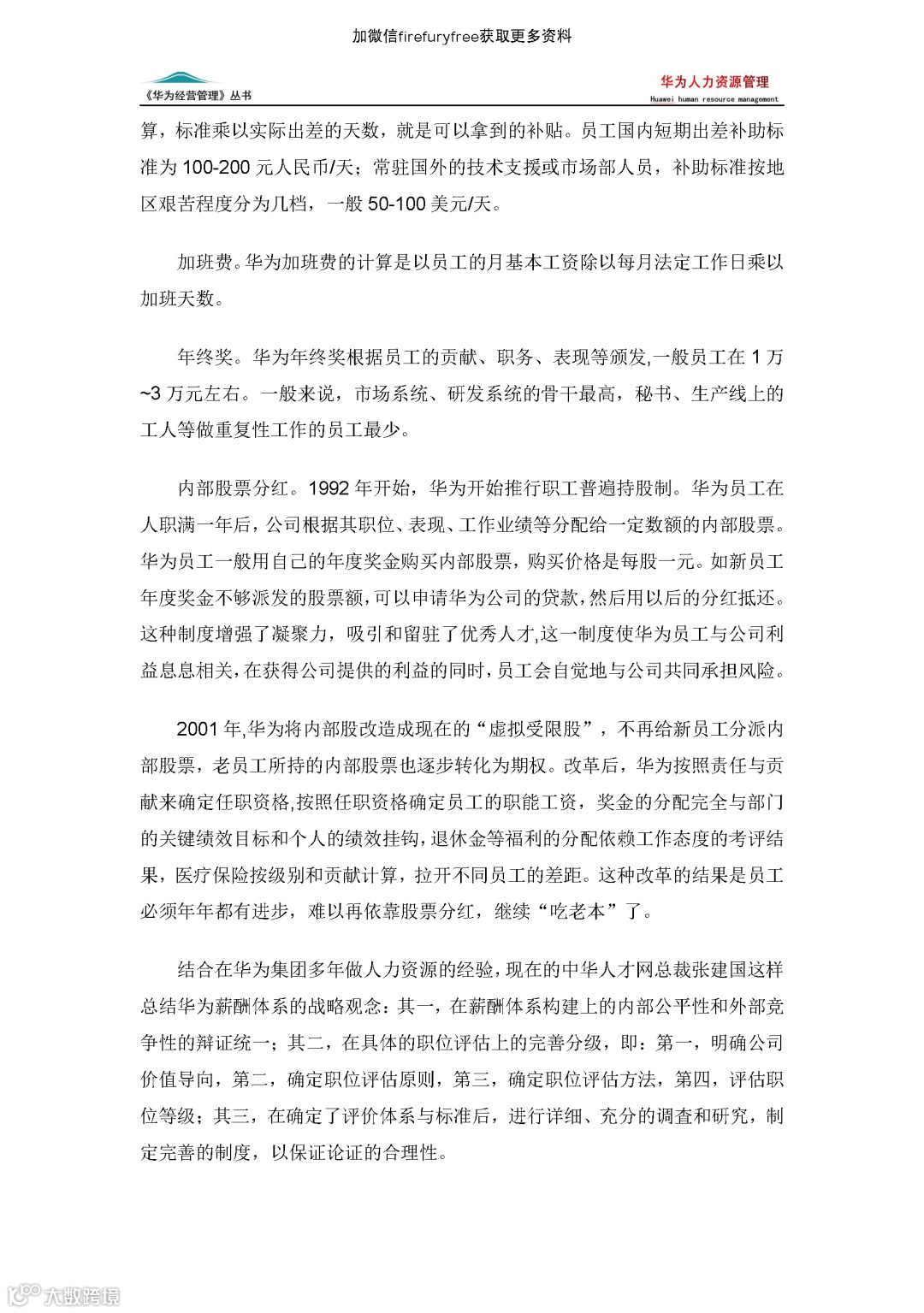 加微信firefuryfree获取更多资料

《华为经营管理》丛书

华为人力资源管理
Huawei human resource management

算，标准乘以实际出差的天数，就是可以拿到的补贴。员工国内短期出差补助标准为 100-200 元人民币/天；常驻国外的技术支援或市场部人员，补助标准按地区艰苦程度分为几档，一般 50-100 美元/天。

加班费。华为加班费的计算是以员工的月基本工资除以每月法定工作日乘以加班天数。

年终奖。华为年终奖根据员工的贡献、职务、表现等颁发，一般员工在 1 万~3 万元左右。一般来说，市场系统、研发系统的骨干最高，秘书、生产线上的工人等做重复性工作的员工最少。

内部股票分红。1992 年开始，华为开始推行职工普遍持股制。华为员工在人职满一年后，公司根据其职位、表现、工作业绩等分配给一定数额的内部股票。华为员工一般用自己的年度奖金购买内部股票，购买价格是每股一元。如新员工年度奖金不够派发的股票额，可以申请华为公司的贷款，然后用以后的分红抵还。这种制度增强了凝聚力，吸引和留驻了优秀人才,这一制度使华为员工与公司利益息息相关，在获得公司提供的利益的同时，员工会自觉地与公司共同承担风险。

2001 年,华为将内部股改造成现在的“虚拟受限股”，不再给新员工分派内部股票，老员工所持的内部股票也逐步转化为期权。改革后，华为按照责任与贡献来确定任职资格,按照任职资格确定员工的职能工资，奖金的分配完全与部门的关键绩效目标和个人的绩效挂钩，退休金等福利的分配依赖工作态度的考评结果，医疗保险按级别和贡献计算，拉开不同员工的差距。这种改革的结果是员工必须年年都有进步，难以再依靠股票分红，继续“吃老本”了。

结合在华为集团多年做人力资源的经验，现在的中华人才网总裁张建国这样总结华为薪酬体系的战略观念：其一，在薪酬体系构建上的内部公平性和外部竞争性的辩证统一；其二，在具体的职位评估上的完善分级，即：第一，明确公司价值导向，第二，确定职位评估原则，第三，确定职位评估方法，第四，评估职位等级；其三，在确定了评价体系与标准后，进行详细、充分的调查和研究，制定完善的制度，以保证论证的合理性。

大数跨境